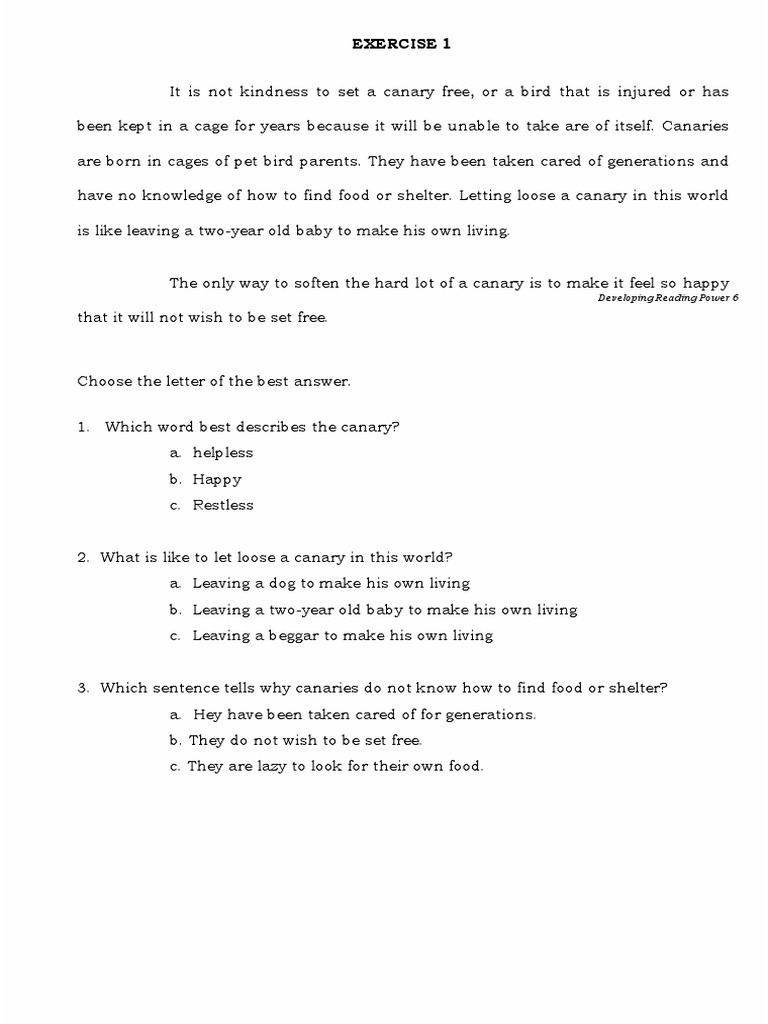 EXERCISE 1

It is not kindness to set a canary free, or a bird that is injured or has been kept in a cage for years because it will be unable to take are of itself. Canaries are born in cages of pet bird parents. They have been taken cared of generations and have no knowledge of how to find food or shelter. Letting loose a canary in this world is like leaving a two-year old baby to make his own living.

The only way to soften the hard lot of a canary is to make it feel so happy that it will not wish to be set free.

Developing Reading Power 6

Choose the letter of the best answer.

1. Which word best describes the canary?
a. helpless
b. Happy
c. Restless

2. What is like to let loose a canary in this world?
a. Leaving a dog to make his own living
b. Leaving a two-year old baby to make his own living
c. Leaving a beggar to make his own living

3. Which sentence tells why canaries do not know how to find food or shelter?
a. Hey have been taken cared of for generations.
b. They do not wish to be set free.
c. They are lazy to look for their own food.